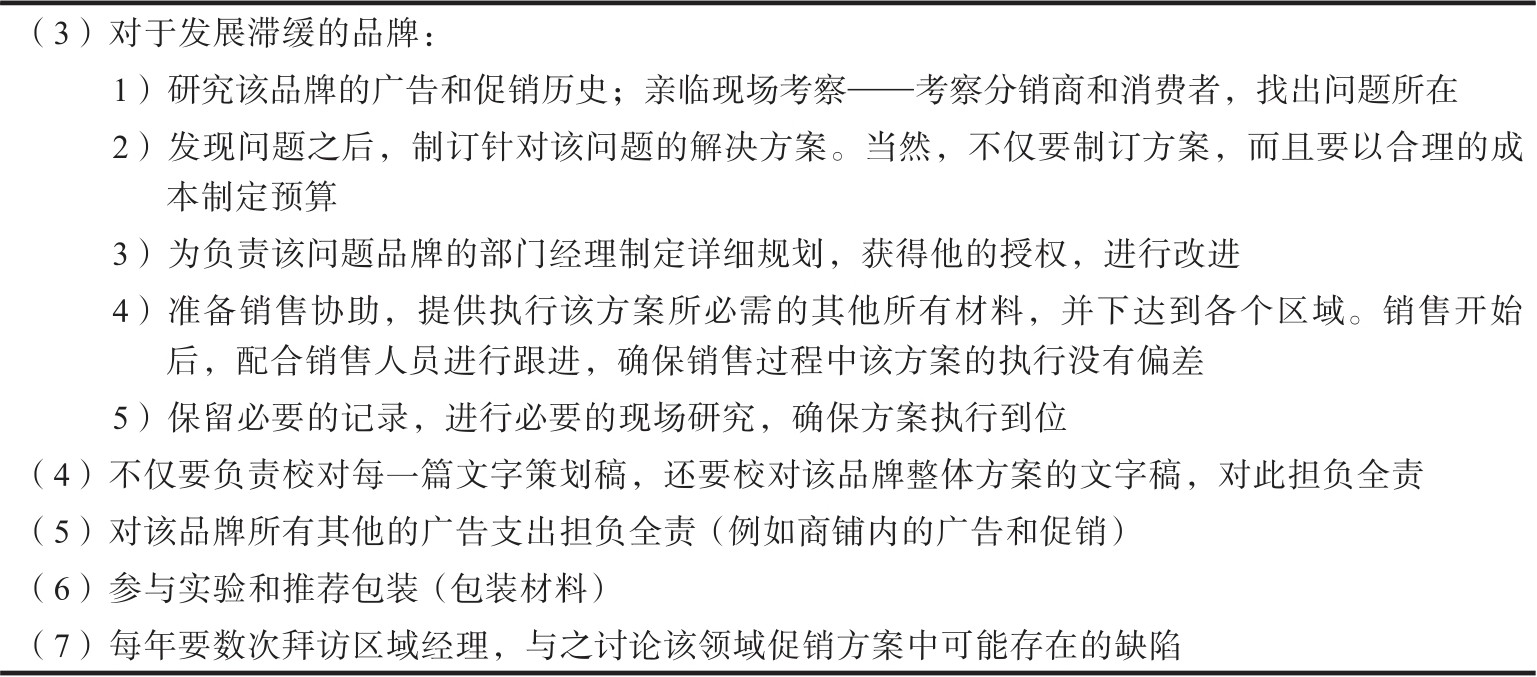 （3）对于发展滞缓的品牌：

1）研究该品牌的广告和促销历史；亲临现场考察——考察分销商和消费者，找出问题所在

2）发现问题之后，制订针对该问题的解决方案。当然，不仅要制订方案，而且要以合理的成本制定预算

3）为负责该问题品牌的部门经理制定详细规划，获得他的授权，进行改进

4）准备销售协助，提供执行该方案所必需的其他所有材料，并下达到各个区域。销售开始后，配合销售人员进行跟进，确保销售过程中该方案的执行没有偏差

5）保留必要的记录，进行必要的现场研究，确保方案执行到位

（4）不仅要负责校对每一篇文字策划稿，还要校对该品牌整体方案的文字稿，对此担负全责

（5）对该品牌所有其他的广告支出担负全责（例如商铺内的广告和促销）

（6）参与实验和推荐包装（包装材料）

（7）每年要数次拜访区域经理，与之讨论该领域促销方案中可能存在的缺陷